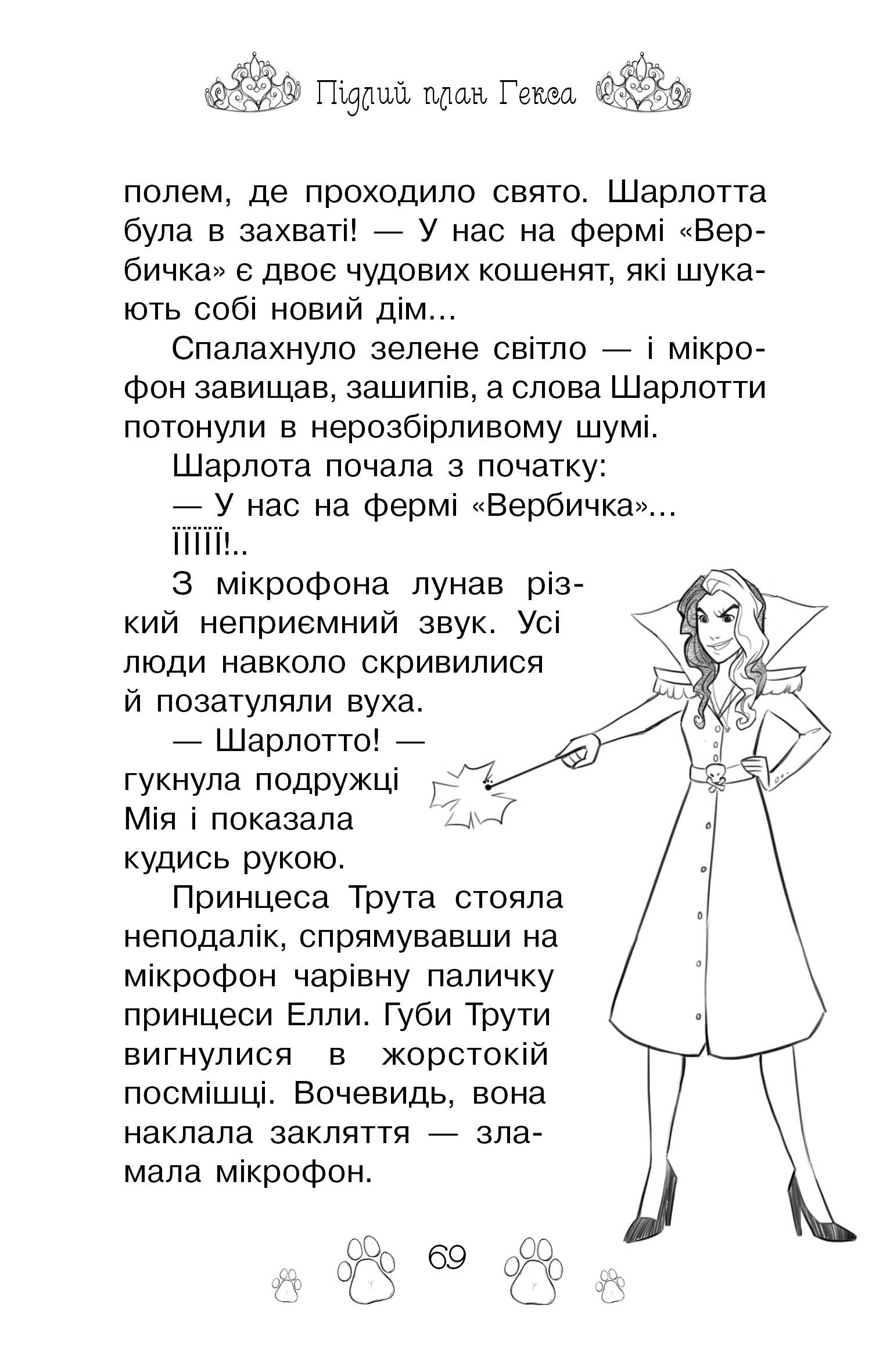 Підлий план Гекса

полем, де проходило свято. Шарлотта була в захваті! — У нас на фермі «Вербичка» є двоє чудових кошенят, які шукають собі новий дім...

Спалахнуло зелене світло — і мікрофон завищав, зашипів, а слова Шарлотти потонули в нерозбірливому шумі.

Шарлота почала з початку:

— У нас на фермі «Вербичка»...

ЇЇЇЇЇ!..

З мікрофона лунав різкий неприємний звук. Усі люди навколо скривилися й позатуляли вуха.

— Шарлотто! — гукнула подружці Мія і показала кудись рукою.

Принцеса Трута стояла неподалік, спрямувавши на мікрофон чарівну паличку принцеси Елли. Губи Трути вигнулися в жорстокій посмішці. Вочевидь, вона наклала закляття — зламала мікрофон.

69